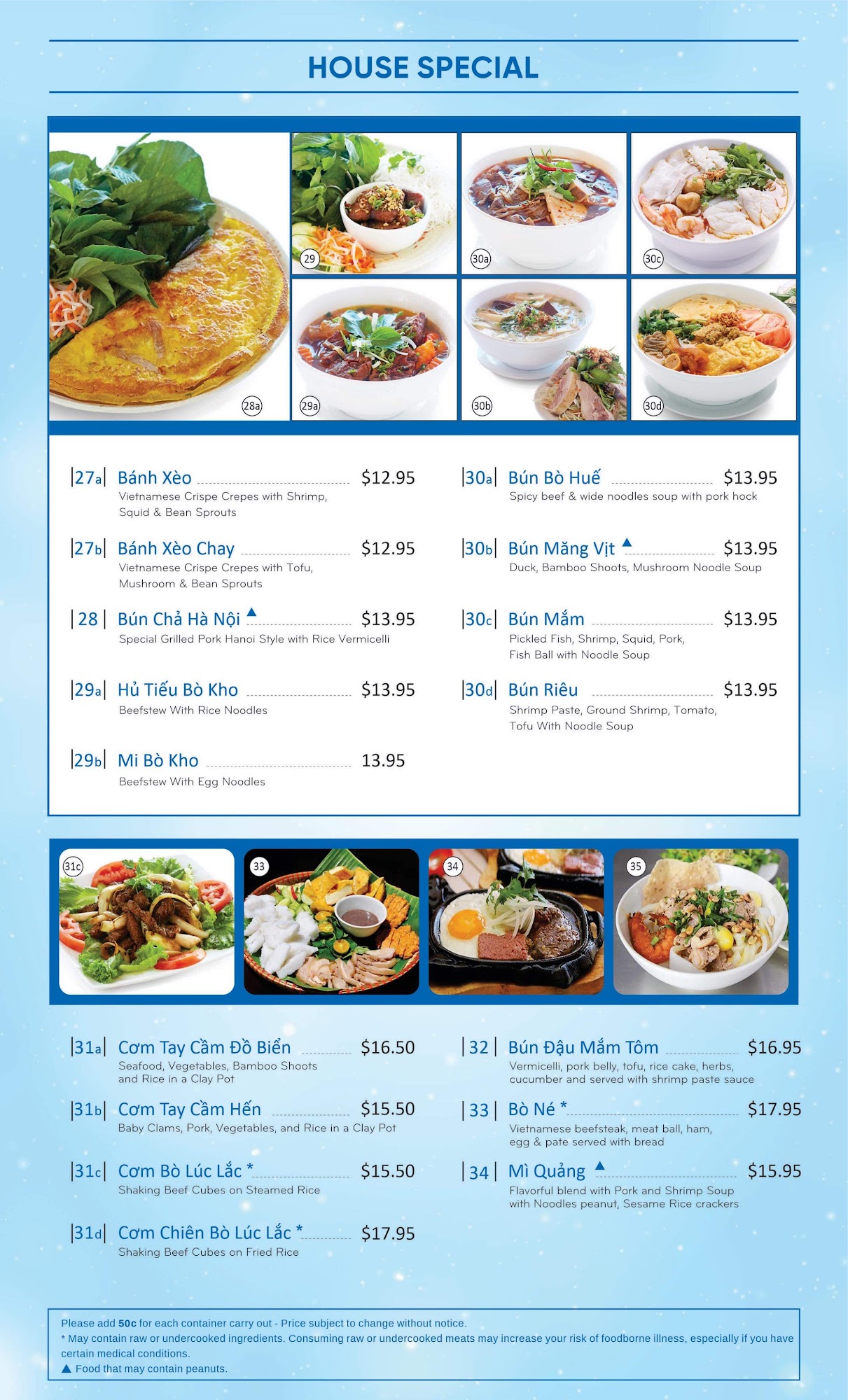 HOUSE SPECIAL

29

30a

30c

28a

29a

30b

30d

27a Bánh Xèo $12.95
Vietnamese Crispe Crepes with Shrimp, Squid & Bean Sprouts

27b Bánh Xèo Chay $12.95
Vietnamese Crispe Crepes with Tofu, Mushroom & Bean Sprouts

28 Bún Chả Hà Nội ▲ $13.95
Special Grilled Pork Hanoi Style with Rice Vermicelli

29a Hủ Tiếu Bò Kho $13.95
Beefstew With Rice Noodles

29b Mi Bò Kho 13.95
Beefstew With Egg Noodles

30a Bún Bò Huế $13.95
Spicy beef & wide noodles soup with pork hock

30b Bún Măng Vịt ▲ $13.95
Duck, Bamboo Shoots, Mushroom Noodle Soup

30c Bún Mắm $13.95
Pickled Fish, Shrimp, Squid, Pork, Fish Ball with Noodle Soup

30d Bún Riêu $13.95
Shrimp Paste, Ground Shrimp, Tomato, Tofu With Noodle Soup

31c

33

34

35

31a Cơm Tay Cầm Đồ Biển $16.50
Seafood, Vegetables, Bamboo Shoots and Rice in a Clay Pot

31b Cơm Tay Cầm Hến $15.50
Baby Clams, Pork, Vegetables, and Rice in a Clay Pot

31c Cơm Bò Lúc Lắc * $15.50
Shaking Beef Cubes on Steamed Rice

31d Cơm Chiên Bò Lúc Lắc * $17.95
Shaking Beef Cubes on Fried Rice

32 Bún Đậu Mắm Tôm $16.95
Vermicelli, pork belly, tofu, rice cake, herbs, cucumber and served with shrimp paste sauce

33 Bò Né * $17.95
Vietnamese beefsteak, meat ball, ham, egg & pate served with bread

34 Mì Quảng ▲ $15.95
Flavorful blend with Pork and Shrimp Soup with Noodles peanut, Sesame Rice crackers

Please add 50c for each container carry out - Price subject to change without notice.
* May contain raw or undercooked ingredients. Consuming raw or undercooked meats may increase your risk of foodborne illness, especially if you have certain medical conditions.
▲ Food that may contain peanuts.